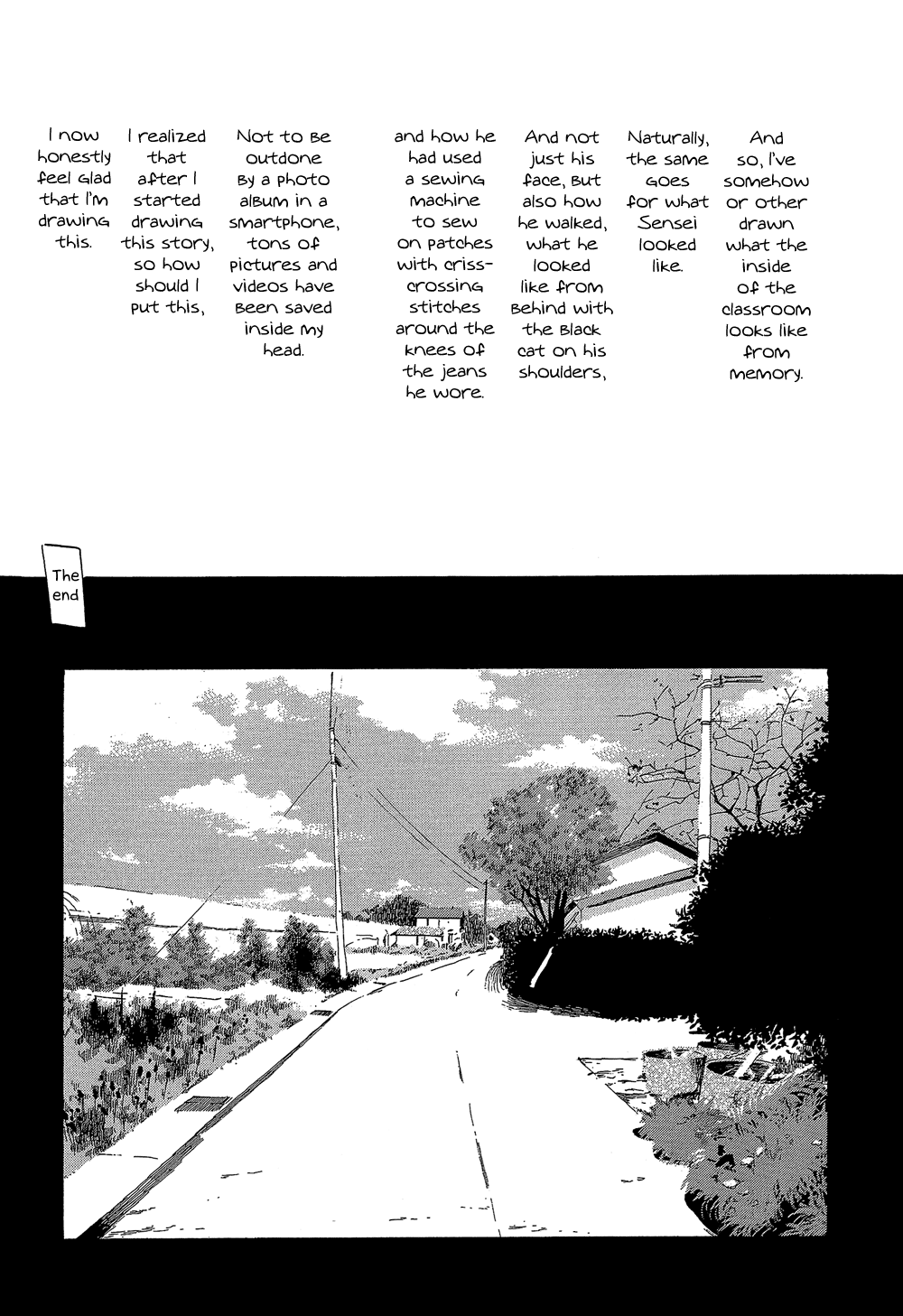 And so, I've somehow or other drawn what the inside of the classroom looks like from memory.

Naturally, the same goes for what Sensei looked like.

And not just his face, but also how he walked, what he looked like from behind with the black cat on his shoulders,

and how he had used a sewing machine to sew on patches with criss-crossing stitches around the knees of the jeans he wore.

Not to be outdone by a photo album in a smartphone, tons of pictures and videos have been saved inside my head.

I realized that after I started drawing this story, so how should I put this,

I now honestly feel glad that I'm drawing this.

The end